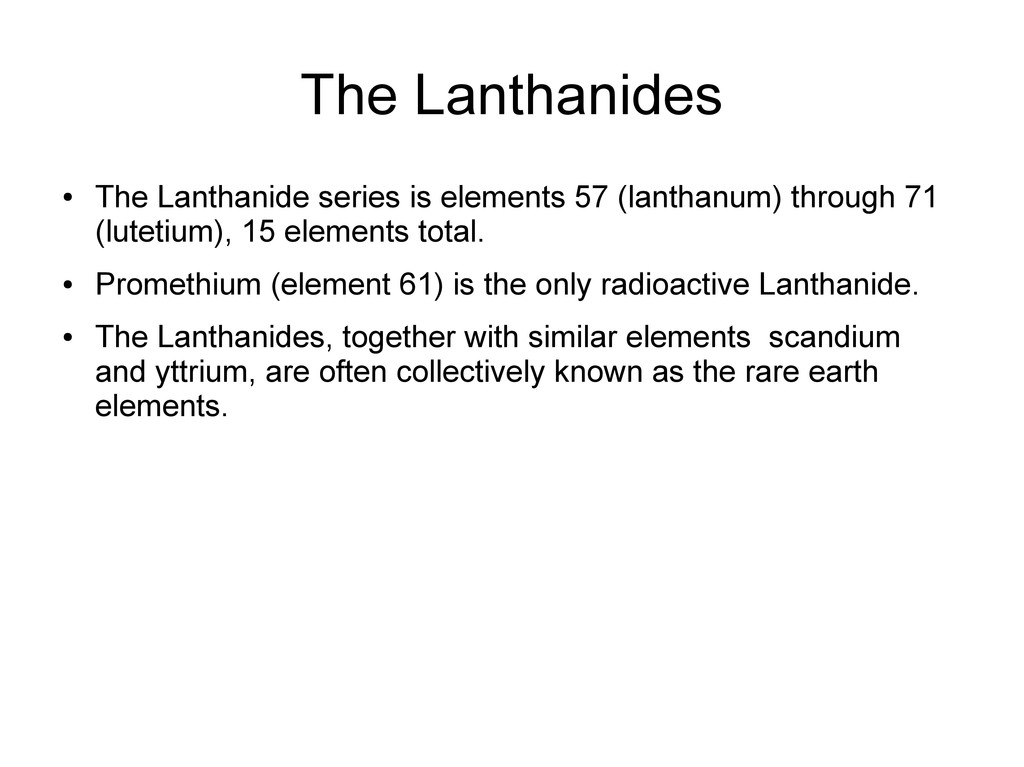 The Lanthanides

• The Lanthanide series is elements 57 (lanthanum) through 71 (lutetium), 15 elements total.

• Promethium (element 61) is the only radioactive Lanthanide.

• The Lanthanides, together with similar elements  scandium and yttrium, are often collectively known as the rare earth elements.